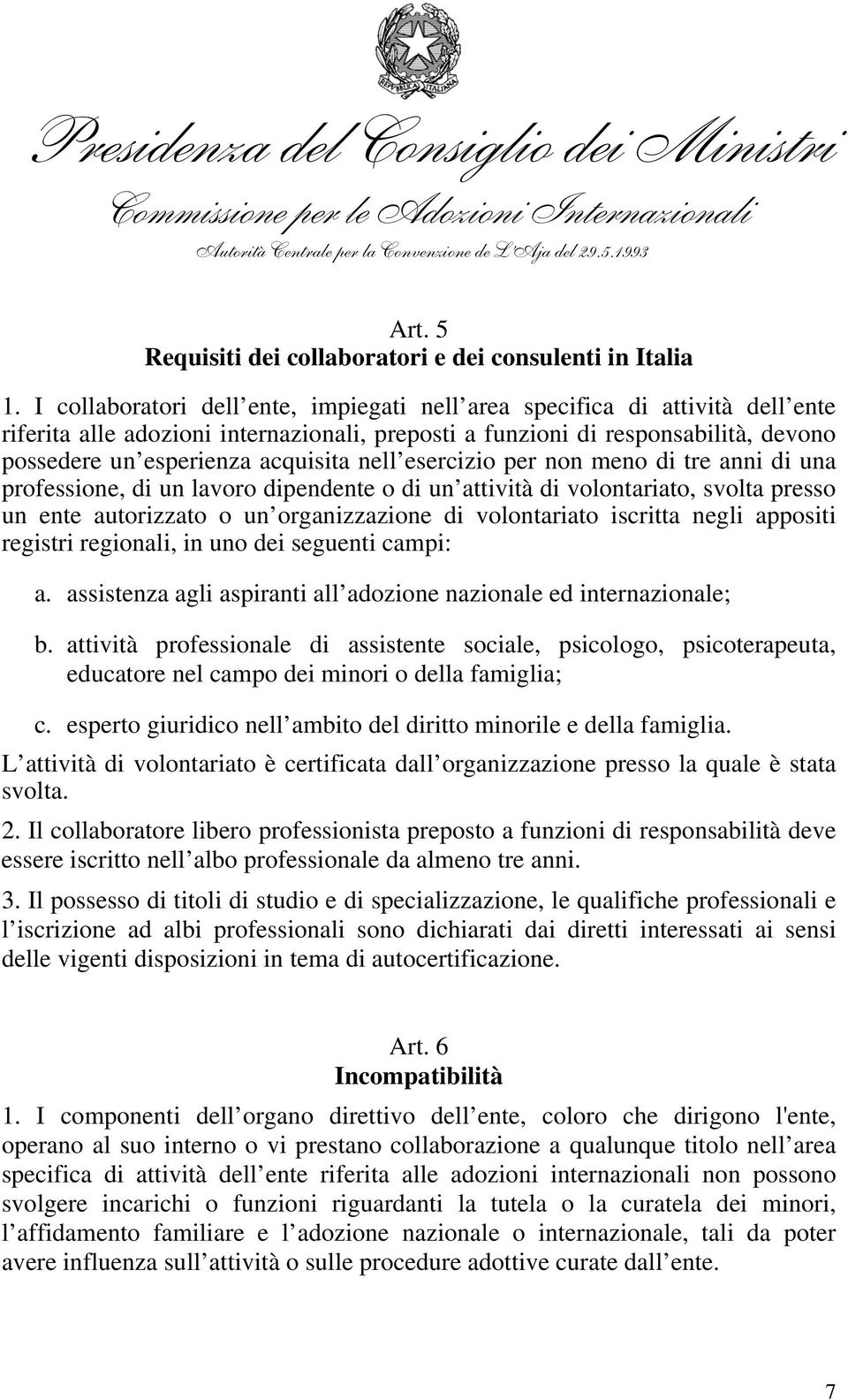 REPVBBLICA ITALIANA

Presidenza del Consiglio dei Ministri

Commissione per le Adozioni Internazionali

Autorità Centrale per la Convenzione de L'Aja del 29.5.1993

Art. 5
Requisiti dei collaboratori e dei consulenti in Italia

1. I collaboratori dell ente, impiegati nell area specifica di attività dell ente riferita alle adozioni internazionali, preposti a funzioni di responsabilità, devono possedere un esperienza acquisita nell esercizio per non meno di tre anni di una professione, di un lavoro dipendente o di un attività di volontariato, svolta presso un ente autorizzato o un organizzazione di volontariato iscritta negli appositi registri regionali, in uno dei seguenti campi:

a. assistenza agli aspiranti all adozione nazionale ed internazionale;

b. attività professionale di assistente sociale, psicologo, psicoterapeuta, educatore nel campo dei minori o della famiglia;

c. esperto giuridico nell ambito del diritto minorile e della famiglia.

L attività di volontariato è certificata dall organizzazione presso la quale è stata svolta.

2. Il collaboratore libero professionista preposto a funzioni di responsabilità deve essere iscritto nell albo professionale da almeno tre anni.

3. Il possesso di titoli di studio e di specializzazione, le qualifiche professionali e l iscrizione ad albi professionali sono dichiarati dai diretti interessati ai sensi delle vigenti disposizioni in tema di autocertificazione.

Art. 6
Incompatibilità

1. I componenti dell organo direttivo dell ente, coloro che dirigono l'ente, operano al suo interno o vi prestano collaborazione a qualunque titolo nell area specifica di attività dell ente riferita alle adozioni internazionali non possono svolgere incarichi o funzioni riguardanti la tutela o la curatela dei minori, l affidamento familiare e l adozione nazionale o internazionale, tali da poter avere influenza sull attività o sulle procedure adottive curate dall ente.

7